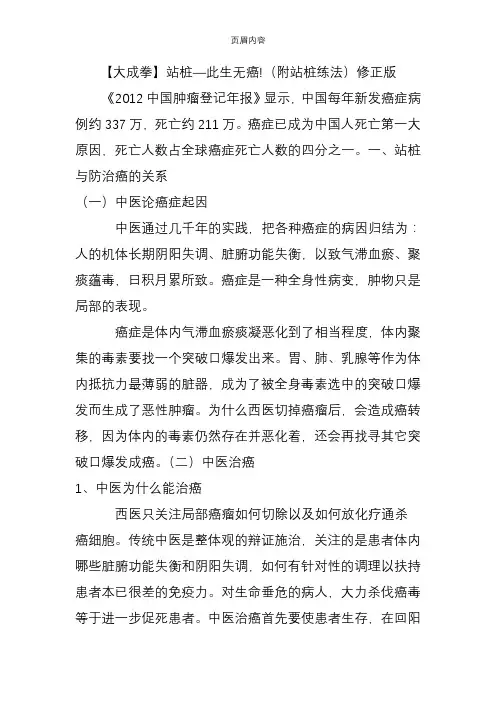 页眉内容

【大成拳】站桩—此生无癌!（附站桩练法）修正版

《2012 中国肿瘤登记年报》显示，中国每年新发癌症病例约 337 万，死亡约 211 万。癌症已成为中国人死亡第一大原因，死亡人数占全球癌症死亡人数的四分之一。一、站桩与防治癌的关系

（一）中医论癌症起因

中医通过几千年的实践，把各种癌症的病因归结为：人的机体长期阴阳失调、脏腑功能失衡，以致气滞血瘀、聚痰蕴毒，日积月累所致。癌症是一种全身性病变，肿物只是局部的表现。

癌症是体内气滞血瘀痰凝恶化到了相当程度，体内聚集的毒素要找一个突破口爆发出来。胃、肺、乳腺等作为体内抵抗力最薄弱的脏器，成为了被全身毒素选中的突破口爆发而生成了恶性肿瘤。为什么西医切掉癌瘤后，会造成癌转移，因为体内的毒素仍然存在并恶化着，还会再找寻其它突破口爆发成癌。（二）中医治癌

1、中医为什么能治癌

西医只关注局部癌瘤如何切除以及如何放化疗通杀癌细胞。传统中医是整体观的辩证施治，关注的是患者体内哪些脏腑功能失衡和阴阳失调，如何有针对性的调理以扶持患者本已很差的免疫力。对生命垂危的病人，大力杀伐癌毒等于进一步促死患者。中医治癌首先要使患者生存，在回阳